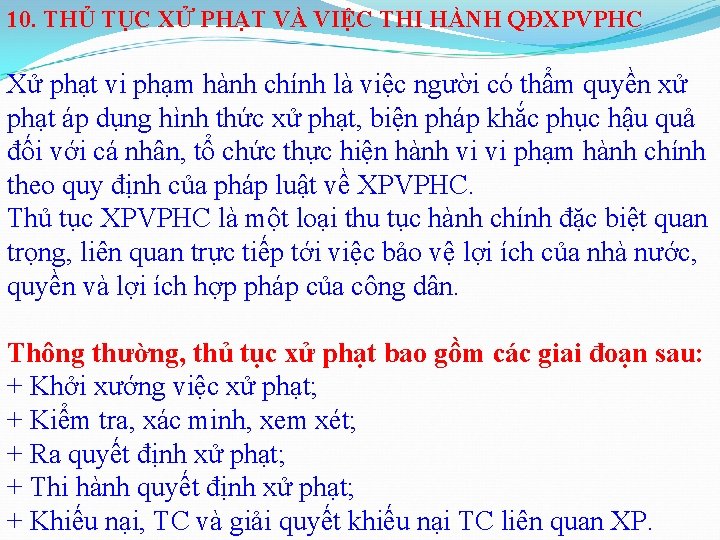 10. THỦ TỤC XỬ PHẠT VÀ VIỆC THI HÀNH QĐXPVPHC

Xử phạt vi phạm hành chính là việc người có thẩm quyền xử phạt áp dụng hình thức xử phạt, biện pháp khắc phục hậu quả đối với cá nhân, tổ chức thực hiện hành vi vi phạm hành chính theo quy định của pháp luật về XPVPHC.
Thủ tục XPVPHC là một loại thu tục hành chính đặc biệt quan trọng, liên quan trực tiếp tới việc bảo vệ lợi ích của nhà nước, quyền và lợi ích hợp pháp của công dân.

Thông thường, thủ tục xử phạt bao gồm các giai đoạn sau:
+ Khởi xướng việc xử phạt;
+ Kiểm tra, xác minh, xem xét;
+ Ra quyết định xử phạt;
+ Thi hành quyết định xử phạt;
+ Khiếu nại, TC và giải quyết khiếu nại TC liên quan XP.